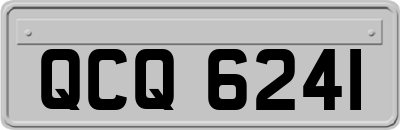 QCQ 6241